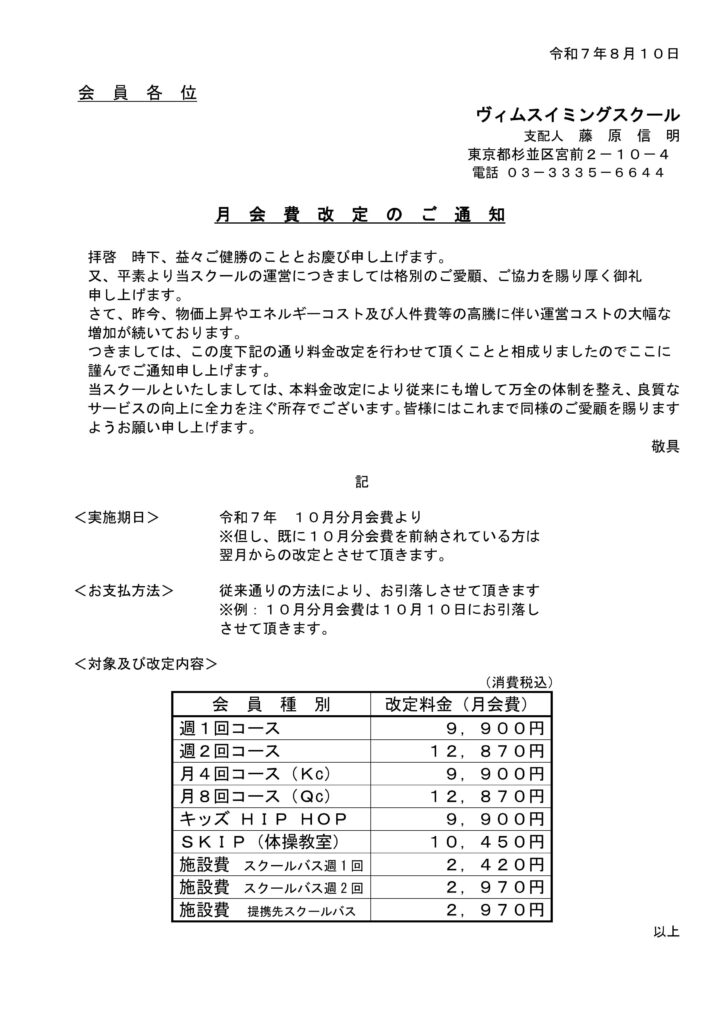 令和７年８月１０日

会　員　各　位

ヴィムスイミングスクール
支配人　藤　原　信　明
東京都杉並区宮前２－１０－４
電話　０３－３３３５－６６４４

月　会　費　改　定　の　ご　通　知

拝啓　時下、益々ご健勝のこととお慶び申し上げます。
又、平素より当スクールの運営につきましては格別のご愛顧、ご協力を賜り厚く御礼申し上げます。
さて、昨今、物価上昇やエネルギーコスト及び人件費等の高騰に伴い運営コストの大幅な増加が続いております。
つきましては、この度下記の通り料金改定を行わせて頂くことと相成りましたのでここに謹んでご通知申し上げます。
当スクールといたしましては、本料金改定により従来にも増して万全の体制を整え、良質なサービスの向上に全力を注ぐ所存でございます。皆様にはこれまで同様のご愛顧を賜りますようお願い申し上げます。
敬具

記

＜実施期日＞　令和７年　１０月分月会費より
※但し、既に１０月分会費を前納されている方は翌月からの改定とさせて頂きます。

＜お支払方法＞　従来通りの方法により、お引落しさせて頂きます
※例：１０月分月会費は１０月１０日にお引落しさせて頂きます。

＜対象及び改定内容＞
（消費税込）

| 会　員　種　別 | 改定料金（月会費） |
|---|---|
| 週１回コース | ９，９００円 |
| 週２回コース | １２，８７０円 |
| 月４回コース（Kc） | ９，９００円 |
| 月８回コース（Qc） | １２，８７０円 |
| キッズ　ＨＩＰ　ＨＯＰ | ９，９００円 |
| ＳＫＩＰ（体操教室） | １０，４５０円 |
| 施設費　スクールバス週１回 | ２，４２０円 |
| 施設費　スクールバス週２回 | ２，９７０円 |
| 施設費　提携先スクールバス | ２，９７０円 |

以上